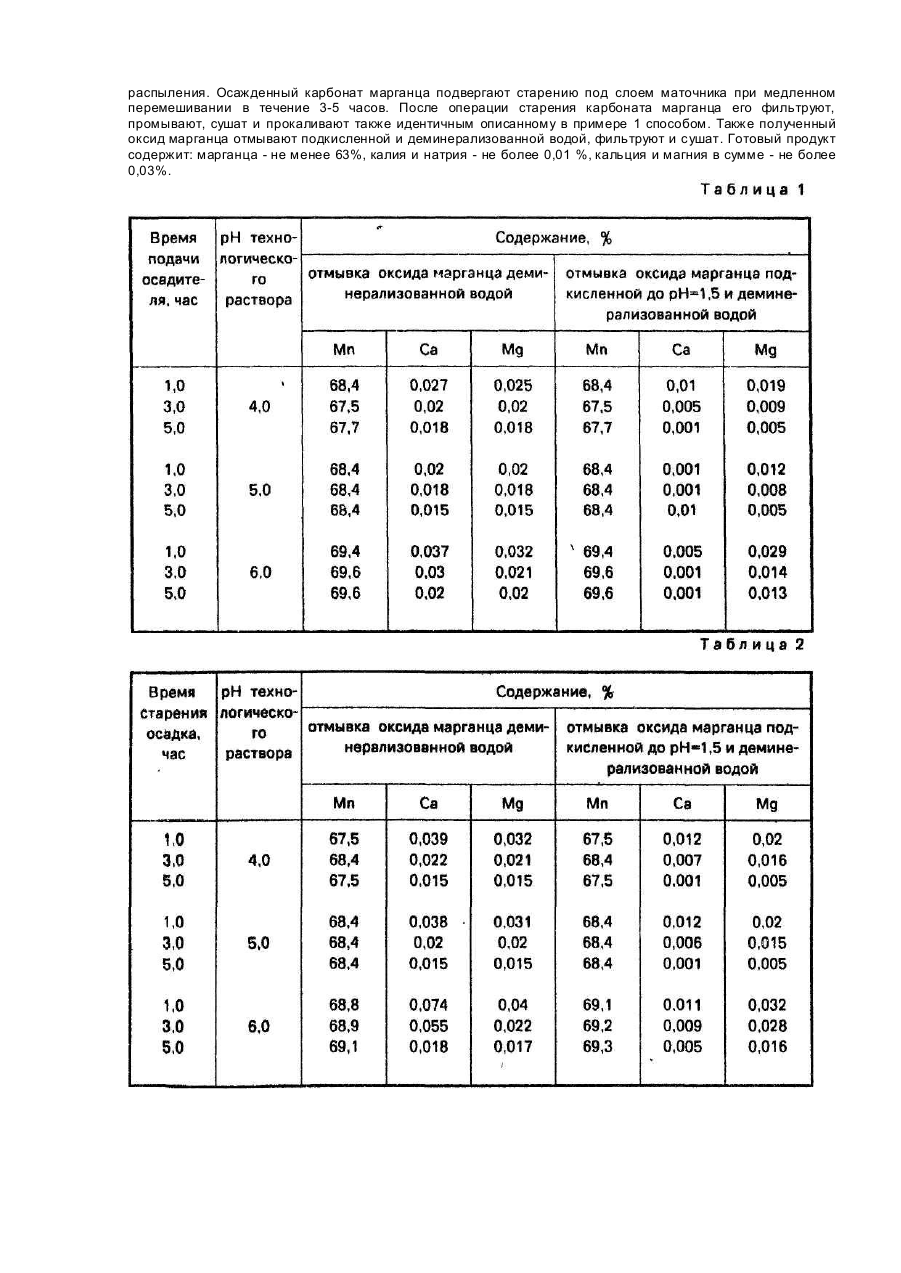 распыления. Осажденный карбонат марганца подвергают старению под слоем маточника при медленном перемешивании в течение 3-5 часов. После операции старения карбоната марганца его фильтруют, промывают, сушат и прокаливают также идентичным описанному в примере 1 способом. Также полученный оксид марганца отмывают подкисленной и деминерализованной водой, фильтруют и сушат. Готовый продукт содержит: марганца - не менее 63%, калия и натрия - не более 0,01 %, кальция и магния в сумме - не более 0,03%.

Таблица 1

| Время подачи осадителя, час | pH технологического раствора | Содержание, % отмывка оксида марганца деминерализованной водой Mn | Ca | Mg | отмывка оксида марганца подкисленной до pH=1,5 и деминерализованной водой Mn | Ca | Mg |
|---|---|---|---|---|---|---|---|
| 1,0 | | 68,4 | 0,027 | 0,025 | 68,4 | 0,01 | 0,019 |
| 3,0 | 4,0 | 67,5 | 0,02 | 0,02 | 67,5 | 0,005 | 0,009 |
| 5,0 | | 67,7 | 0,018 | 0,018 | 67,7 | 0,001 | 0,005 |
| 1,0 | | 68,4 | 0,02 | 0,02 | 68,4 | 0,001 | 0,012 |
| 3,0 | 5,0 | 68,4 | 0,018 | 0,018 | 68,4 | 0,001 | 0,008 |
| 5,0 | | 68,4 | 0,015 | 0,015 | 68,4 | 0,01 | 0,005 |
| 1,0 | | 69,4 | 0,037 | 0,032 | 69,4 | 0,005 | 0,029 |
| 3,0 | 6,0 | 69,6 | 0,03 | 0,021 | 69,6 | 0,001 | 0,014 |
| 5,0 | | 69,6 | 0,02 | 0,02 | 69,6 | 0,001 | 0,013 |

Таблица 2

| Время старения осадка, час | pH технологического раствора | Содержание, % отмывка оксида марганца деминерализованной водой Mn | Ca | Mg | отмывка оксида марганца подкисленной до pH=1,5 и деминерализованной водой Mn | Ca | Mg |
|---|---|---|---|---|---|---|---|
| 1,0 | | 67,5 | 0,039 | 0,032 | 67,5 | 0,012 | 0,02 |
| 3,0 | 4,0 | 68,4 | 0,022 | 0,021 | 68,4 | 0,007 | 0,016 |
| 5,0 | | 67,5 | 0,015 | 0,015 | 67,5 | 0,001 | 0,005 |
| 1,0 | | 68,4 | 0,038 | 0,031 | 68,4 | 0,012 | 0,02 |
| 3,0 | 5,0 | 68,4 | 0,02 | 0,02 | 68,4 | 0,006 | 0,015 |
| 5,0 | | 68,4 | 0,015 | 0,015 | 68,4 | 0,001 | 0,005 |
| 1,0 | | 68,8 | 0,074 | 0,04 | 69,1 | 0,011 | 0,032 |
| 3,0 | 6,0 | 68,9 | 0,055 | 0,022 | 69,2 | 0,009 | 0,028 |
| 5,0 | | 69,1 | 0,018 | 0,017 | 69,3 | 0,005 | 0,016 |